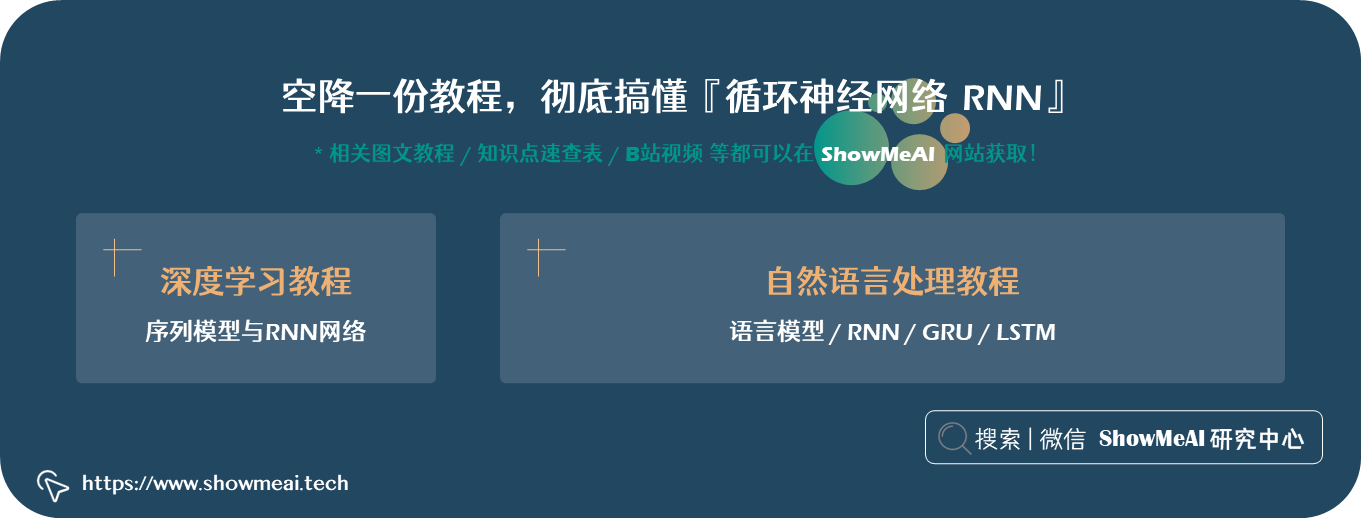 空降一份教程，彻底搞懂『循环神经网络 RNN』

* 相关图文教程 / 知识点速查表 / B站视频 等都可以在 ShowMeAI 网站获取！

深度学习教程
序列模型与RNN网络

自然语言处理教程
语言模型 / RNN / GRU / LSTM

搜索 | 微信 ShowMeAI 研究中心

https://www.showmeai.tech